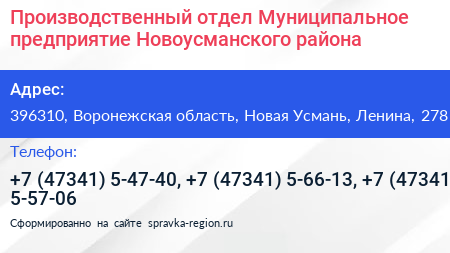 Производственный отдел Муниципальное предприятие Новоусманского района

Адрес:

396310, Воронежская область, Новая Усмань, Ленина, 278

Телефон:

+7 (47341) 5-47-40, +7 (47341) 5-66-13, +7 (47341 5-57-06

Сформированно на сайте spravka-region.ru